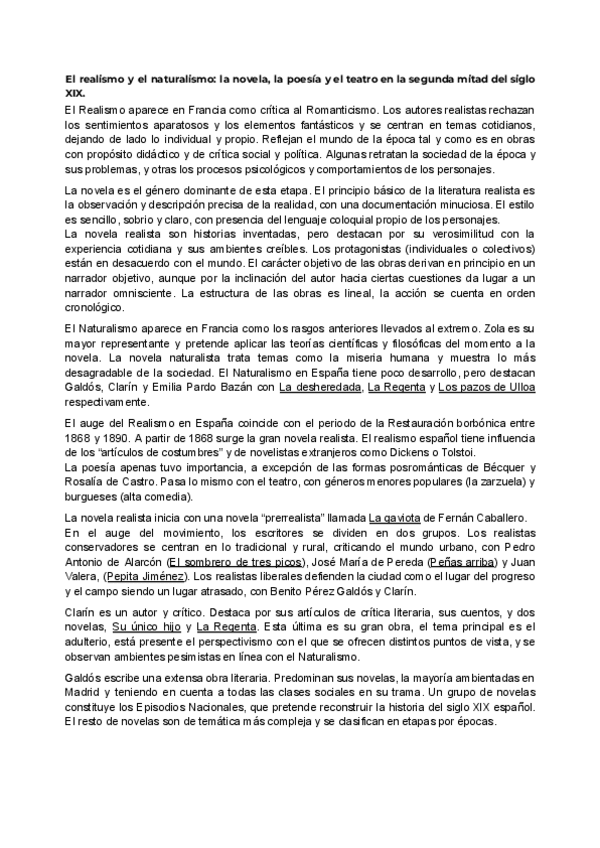 El realismo y el naturalismo: la novela, la poesía y el teatro en la segunda mitad del siglo XIX.

El Realismo aparece en Francia como crítica al Romanticismo. Los autores realistas rechazan los sentimientos aparatosos y los elementos fantásticos y se centran en temas cotidianos, dejando de lado lo individual y propio. Reflejan el mundo de la época tal y como es en obras con propósito didáctico y de crítica social y política. Algunas retratan la sociedad de la época y sus problemas, y otras los procesos psicológicos y comportamientos de los personajes.

La novela es el género dominante de esta etapa. El principio básico de la literatura realista es la observación y descripción precisa de la realidad, con una documentación minuciosa. El estilo es sencillo, sobrio y claro, con presencia del lenguaje coloquial propio de los personajes.
La novela realista son historias inventadas, pero destacan por su verosimilitud con la experiencia cotidiana y sus ambientes creíbles. Los protagonistas (individuales o colectivos) están en desacuerdo con el mundo. El carácter objetivo de las obras derivan en principio en un narrador objetivo, aunque por la inclinación del autor hacia ciertas cuestiones da lugar a un narrador omnisciente. La estructura de las obras es lineal, la acción se cuenta en orden cronológico.

El Naturalismo aparece en Francia como los rasgos anteriores llevados al extremo. Zola es su mayor representante y pretende aplicar las teorías científicas y filosóficas del momento a la novela. La novela naturalista trata temas como la miseria humana y muestra lo más desagradable de la sociedad. El Naturalismo en España tiene poco desarrollo, pero destacan Galdós, Clarín y Emilia Pardo Bazán con La desheredada, La Regenta y Los pazos de Ulloa respectivamente.

El auge del Realismo en España coincide con el periodo de la Restauración borbónica entre 1868 y 1890. A partir de 1868 surge la gran novela realista. El realismo español tiene influencia de los "artículos de costumbres" y de novelistas extranjeros como Dickens o Tolstoi.
La poesía apenas tuvo importancia, a excepción de las formas posrománticas de Bécquer y Rosalía de Castro. Pasa lo mismo con el teatro, con géneros menores populares (la zarzuela) y burgueses (alta comedia).

La novela realista inicia con una novela "prerrealista" llamada La gaviota de Fernán Caballero.
En el auge del movimiento, los escritores se dividen en dos grupos. Los realistas conservadores se centran en lo tradicional y rural, criticando el mundo urbano, con Pedro Antonio de Alarcón (El sombrero de tres picos), José María de Pereda (Peñas arriba) y Juan Valera, (Pepita Jiménez). Los realistas liberales defienden la ciudad como el lugar del progreso y el campo siendo un lugar atrasado, con Benito Pérez Galdós y Clarín.

Clarín es un autor y crítico. Destaca por sus artículos de crítica literaria, sus cuentos, y dos novelas, Su único hijo y La Regenta. Esta última es su gran obra, el tema principal es el adulterio, está presente el perspectivismo con el que se ofrecen distintos puntos de vista, y se observan ambientes pesimistas en línea con el Naturalismo.

Galdós escribe una extensa obra literaria. Predominan sus novelas, la mayoría ambientadas en Madrid y teniendo en cuenta a todas las clases sociales en su trama. Un grupo de novelas constituye los Episodios Nacionales, que pretende reconstruir la historia del siglo XIX español. El resto de novelas son de temática más compleja y se clasifican en etapas por épocas.